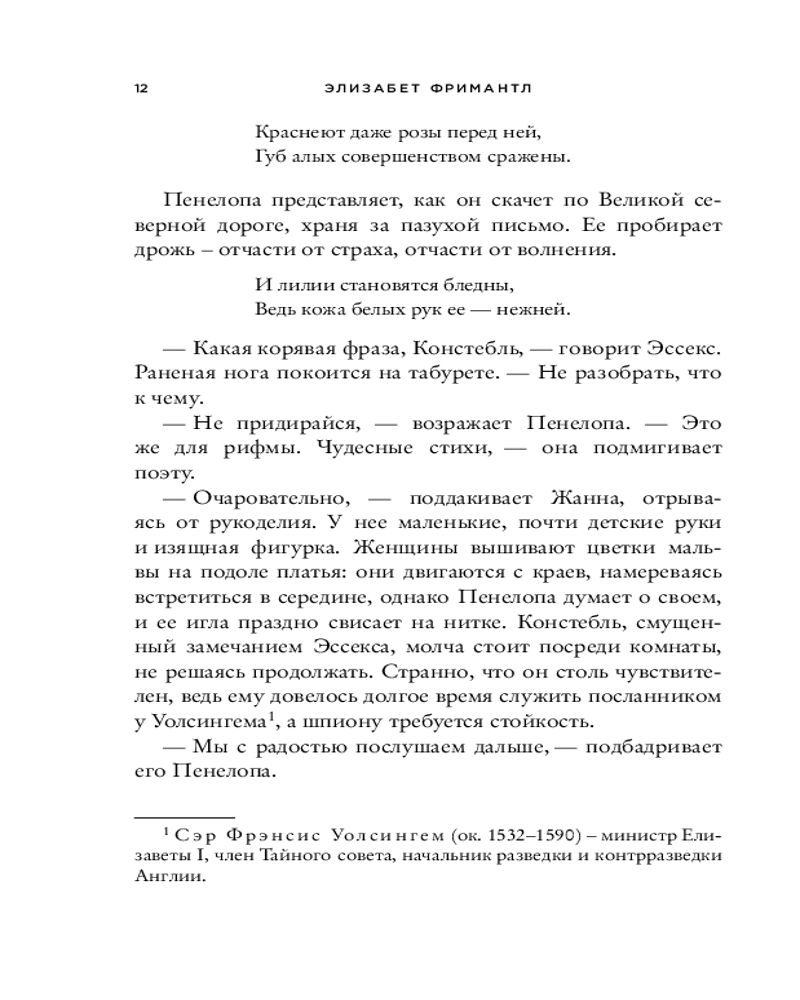 12 ЭЛИЗАБЕТ ФРИМАНТЛ

Краснеют даже розы перед ней,
Губ алых совершенством сражены.

Пенелопа представляет, как он скачет по Великой северной дороге, храня за пазухой письмо. Ее пробирает дрожь – отчасти от страха, отчасти от волнения.

И лилии становятся бледны,
Ведь кожа белых рук ее — нежней.

— Какая корявая фраза, Констебль, — говорит Эссекс. Раненая нога покоится на табурете. — Не разобрать, что к чему.

— Не придирайся, — возражает Пенелопа. — Это же для рифмы. Чудесные стихи, — она подмигивает поэту.

— Очаровательно, — поддакивает Жанна, отрываясь от рукоделия. У нее маленькие, почти детские руки и изящная фигурка. Женщины вышивают цветки мальвы на подоле платья: они двигаются с краев, намереваясь встретиться в середине, однако Пенелопа думает о своем, и ее игла праздно свисает на нитке. Констебль, смущенный замечанием Эссекса, молча стоит посреди комнаты, не решаясь продолжать. Странно, что он столь чувствителен, ведь ему довелось долгое время служить посланником у Уолсингема$^1$, а шпиону требуется стойкость.

— Мы с радостью послушаем дальше, — подбадривает его Пенелопа.

$^1$ Сэр Фрэнсис Уолсингем (ок. 1532–1590) – министр Елизаветы I, член Тайного совета, начальник разведки и контрразведки Англии.